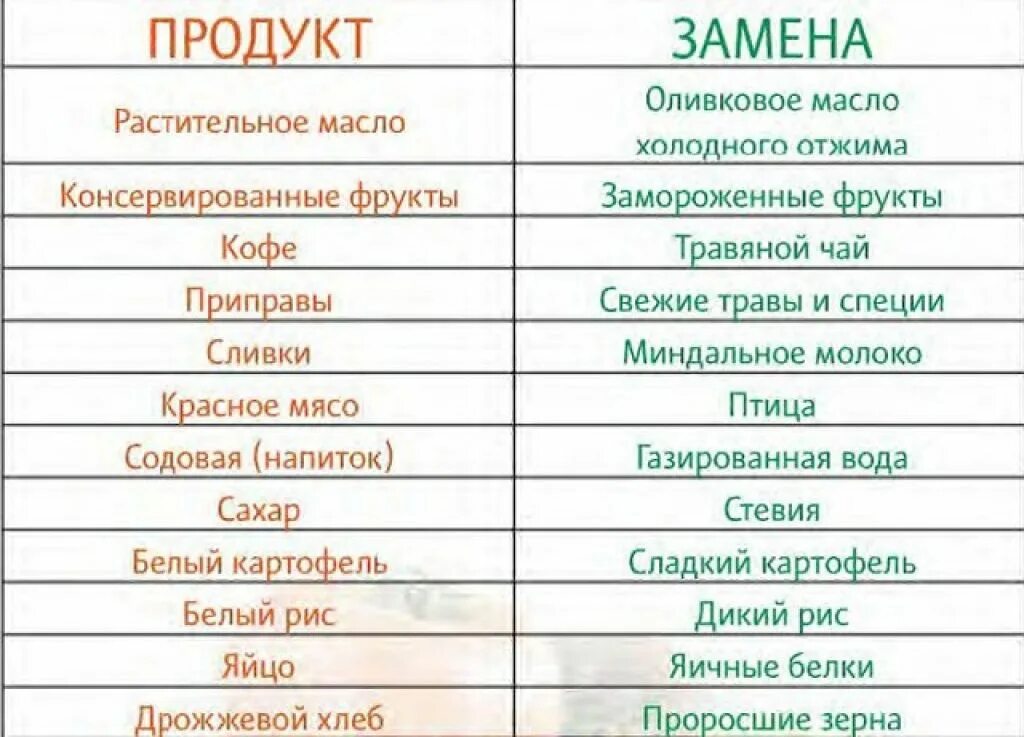 | ПРОДУКТ | ЗАМЕНА |
|---|---|
| Растительное масло | Оливковое масло холодного отжима |
| Консервированные фрукты | Замороженные фрукты |
| Кофе | Травяной чай |
| Приправы | Свежие травы и специи |
| Сливки | Миндальное молоко |
| Красное мясо | Птица |
| Содовая (напиток) | Газированная вода |
| Сахар | Стевия |
| Белый картофель | Сладкий картофель |
| Белый рис | Дикий рис |
| Яйцо | Яичные белки |
| Дрожжевой хлеб | Проросшие зерна |